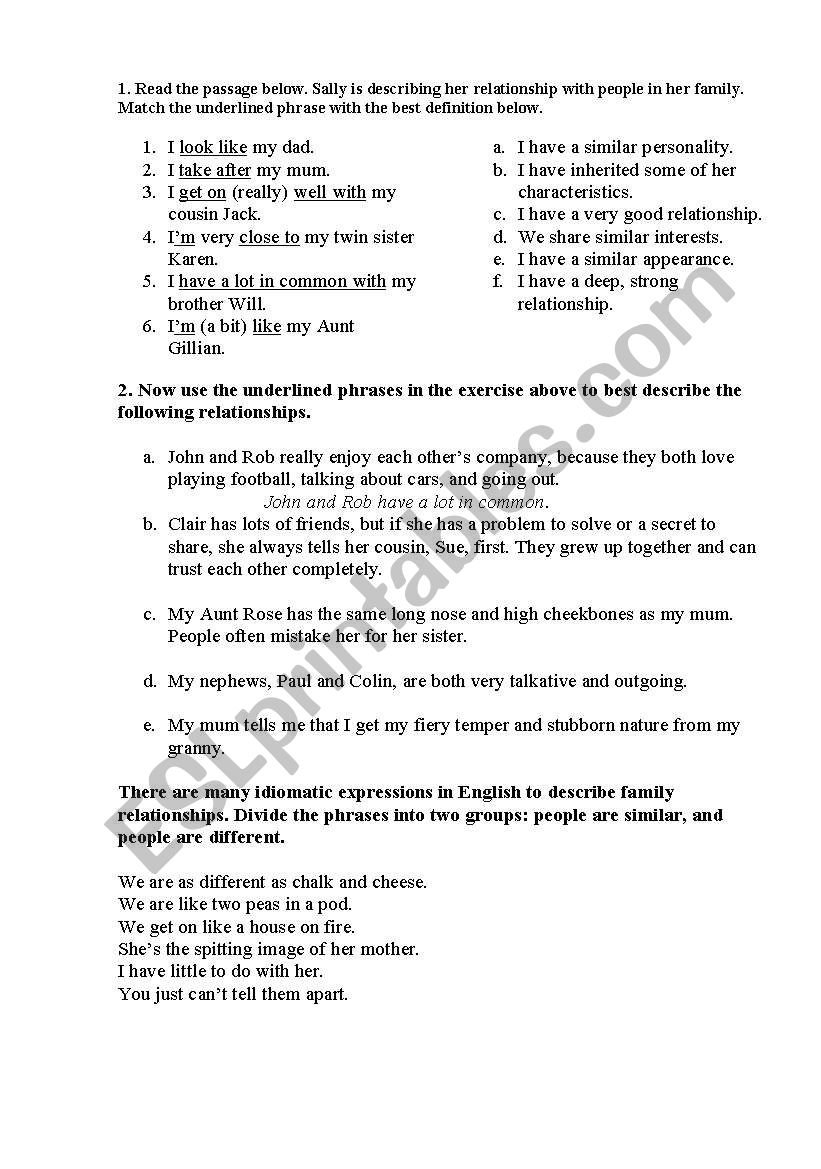 1. Read the passage below. Sally is describing her relationship with people in her family. Match the underlined phrase with the best definition below.

1. I look like my dad.
2. I take after my mum.
3. I get on (really) well with my cousin Jack.
4. I'm very close to my twin sister Karen.
5. I have a lot in common with my brother Will.
6. I'm (a bit) like my Aunt Gillian.

a. I have a similar personality.
b. I have inherited some of her characteristics.
c. I have a very good relationship.
d. We share similar interests.
e. I have a similar appearance.
f. I have a deep, strong relationship.

2. Now use the underlined phrases in the exercise above to best describe the following relationships.

a. John and Rob really enjoy each other's company, because they both love playing football, talking about cars, and going out.
John and Rob have a lot in common.
b. Clair has lots of friends, but if she has a problem to solve or a secret to share, she always tells her cousin, Sue, first. They grew up together and can trust each other completely.

c. My Aunt Rose has the same long nose and high cheekbones as my mum. People often mistake her for her sister.

d. My nephews, Paul and Colin, are both very talkative and outgoing.

e. My mum tells me that I get my fiery temper and stubborn nature from my granny.

There are many idiomatic expressions in English to describe family relationships. Divide the phrases into two groups: people are similar, and people are different.

We are as different as chalk and cheese.
We are like two peas in a pod.
We get on like a house on fire.
She's the spitting image of her mother.
I have little to do with her.
You just can't tell them apart.

ESLprintables.com